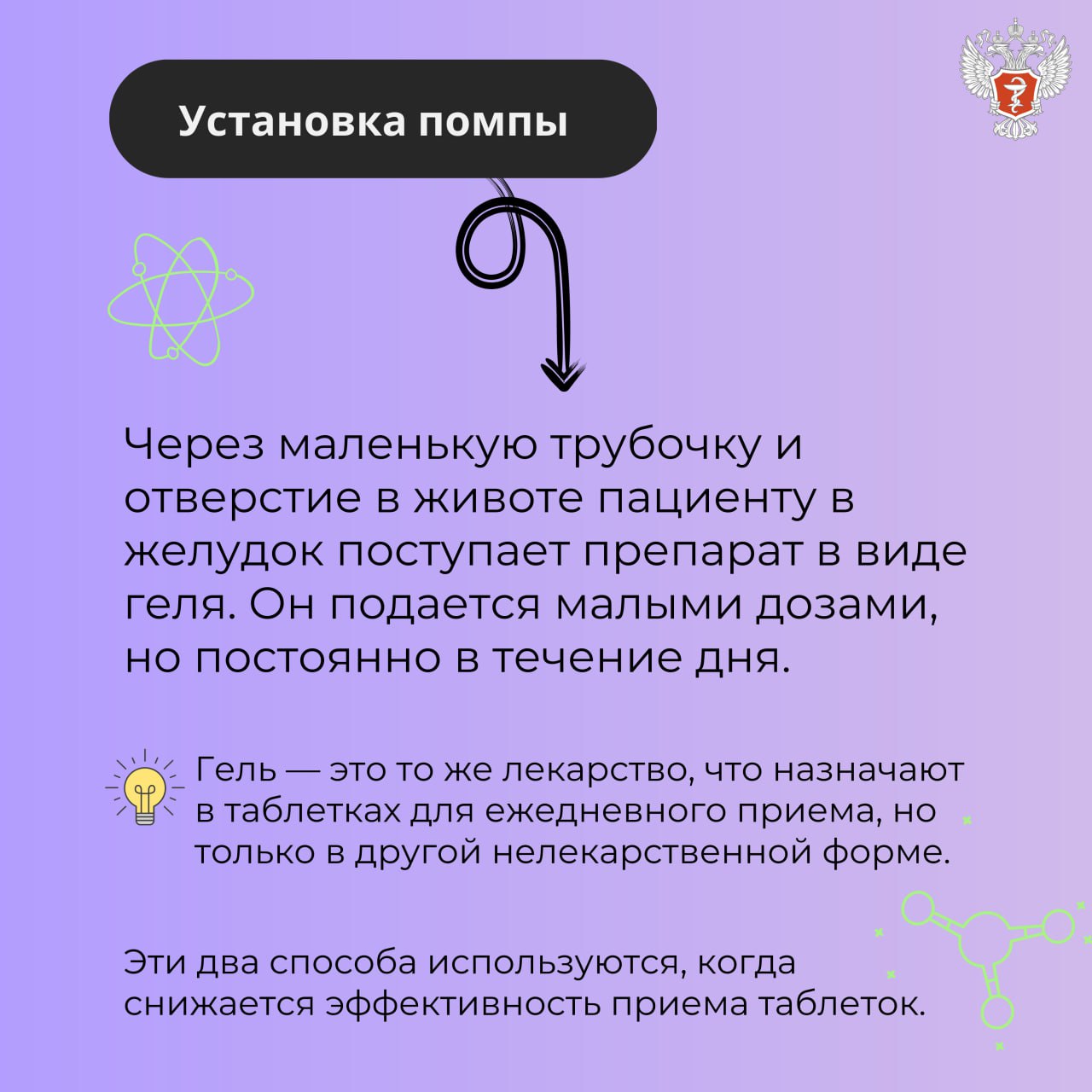 Установка помпы

Через маленькую трубочку и отверстие в животе пациенту в желудок поступает препарат в виде геля. Он подается малыми дозами, но постоянно в течение дня.

Гель — это то же лекарство, что назначают в таблетках для ежедневного приема, но только в другой нелекарственной форме.

Эти два способа используются, когда снижается эффективность приема таблеток.